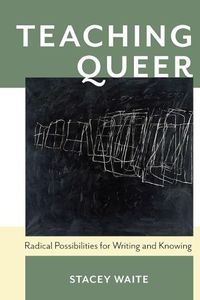 TEACHING QUEER

Radical Possibilities for Writing and Knowing

STACEY WAITE